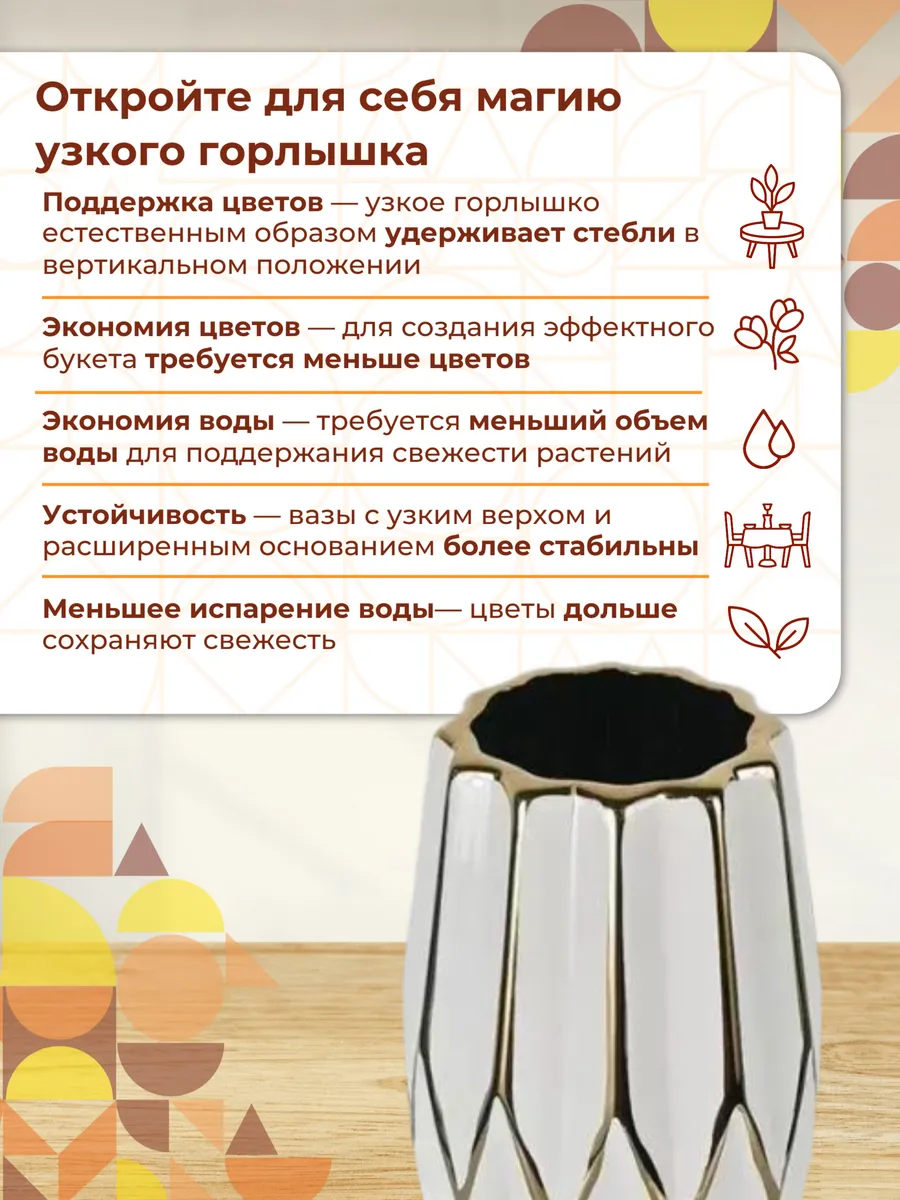 Откройте для себя магию узкого горлышка

Поддержка цветов — узкое горлышко естественным образом удерживает стебли в вертикальном положении

Экономия цветов — для создания эффектного букета требуется меньше цветов

Экономия воды — требуется меньший объем воды для поддержания свежести растений

Устойчивость — вазы с узким верхом и расширенным основанием более стабильны

Меньшее испарение воды— цветы дольше сохраняют свежесть